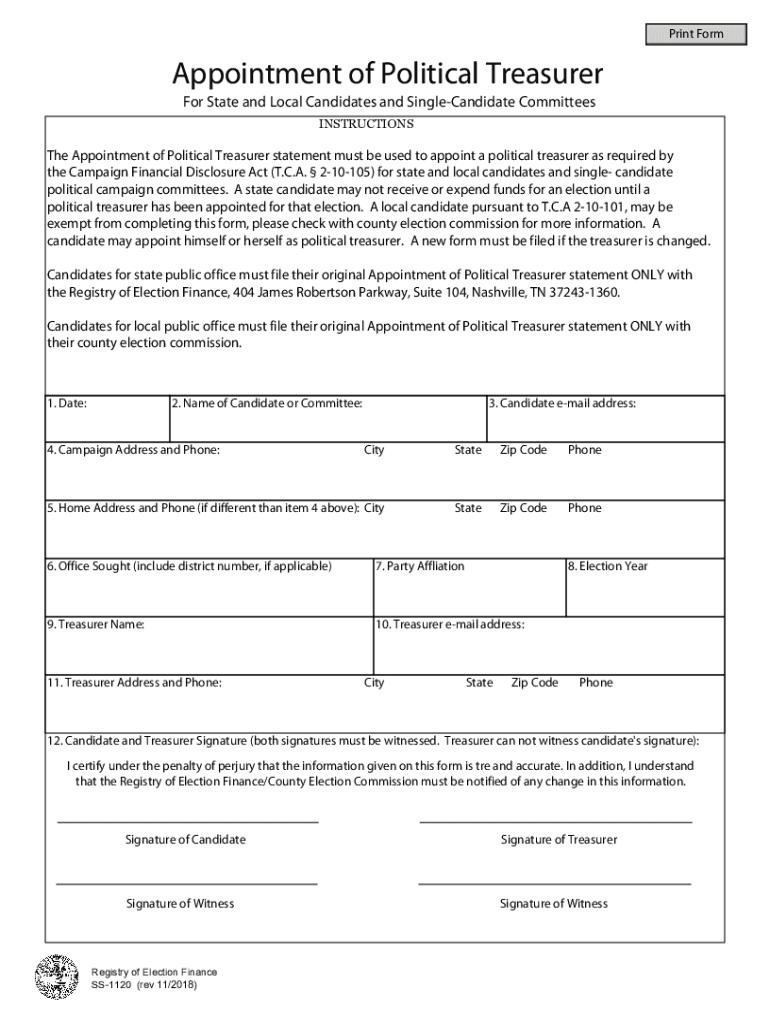 Print Form

Appointment of Political Treasurer

For State and Local Candidates and Single-Candidate Committees

INSTRUCTIONS

The Appointment of Political Treasurer statement must be used to appoint a political treasurer as required by the Campaign Financial Disclosure Act (T.C.A. § 2-10-105) for state and local candidates and single- candidate political campaign committees. A state candidate may not receive or expend funds for an election until a political treasurer has been appointed for that election. A local candidate pursuant to T.C.A 2-10-101, may be exempt from completing this form, please check with county election commission for more information. A candidate may appoint himself or herself as political treasurer. A new form must be filed if the treasurer is changed.

Candidates for state public office must file their original Appointment of Political Treasurer statement ONLY with the Registry of Election Finance, 404 James Robertson Parkway, Suite 104, Nashville, TN 37243-1360.

Candidates for local public office must file their original Appointment of Political Treasurer statement ONLY with their county election commission.

1. Date:

2. Name of Candidate or Committee:

3. Candidate e-mail address:

4. Campaign Address and Phone: City State Zip Code Phone

5. Home Address and Phone (if different than item 4 above): City State Zip Code Phone

6. Office Sought (include district number, if applicable)

7. Party Affliation

8. Election Year

9. Treasurer Name:

10. Treasurer e-mail address:

11. Treasurer Address and Phone: City State Zip Code Phone

12. Candidate and Treasurer Signature (both signatures must be witnessed. Treasurer can not witness candidate's signature):

I certify under the penalty of perjury that the information given on this form is tre and accurate. In addition, I understand that the Registry of Election Finance/County Election Commission must be notified of any change in this information.

Signature of Candidate

Signature of Treasurer

Signature of Witness

Signature of Witness

Registry of Election Finance
SS-1120 (rev 11/2018)